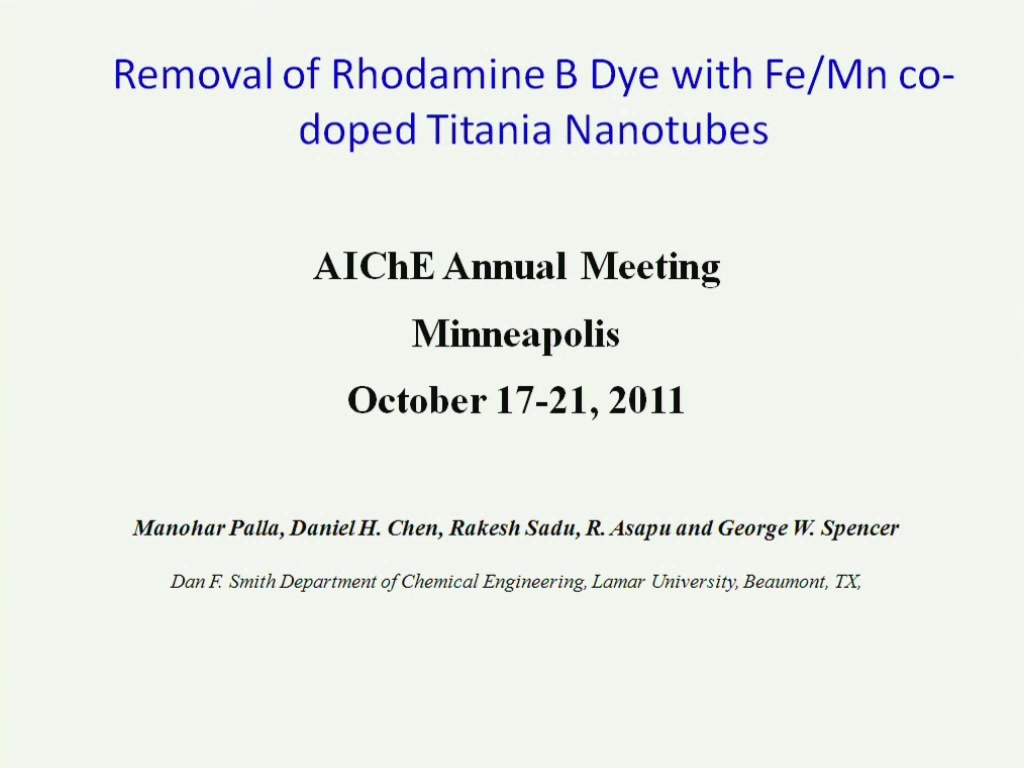 Removal of Rhodamine B Dye with Fe/Mn co-doped Titania Nanotubes

AIChE Annual Meeting

Minneapolis

October 17-21, 2011

Manohar Palla, Daniel H. Chen, Rakesh Sadu, R. Asapu and George W. Spencer

Dan F. Smith Department of Chemical Engineering, Lamar University, Beaumont, TX,